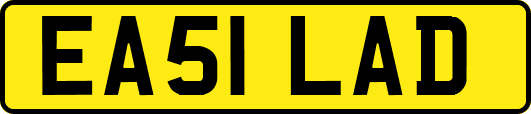 EA51 LAD